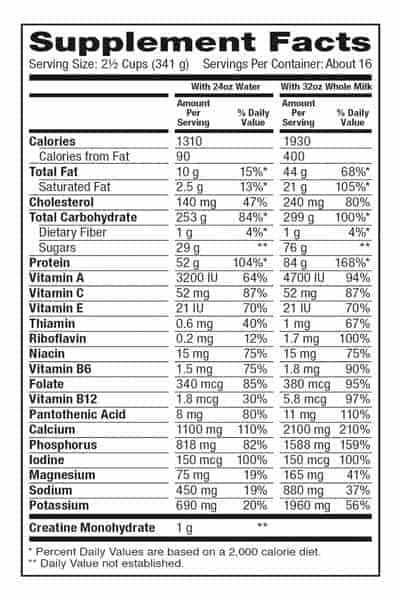 Supplement Facts
Serving Size: 2½ Cups (341 g)   Servings Per Container: About 16

| | With 24oz Water | | With 32oz Whole Milk | |
|---|---|---|---|---|
| | Amount Per Serving | % Daily Value | Amount Per Serving | % Daily Value |
| Calories | 1310 | | 1930 | |
| Calories from Fat | 90 | | 400 | |
| Total Fat | 10 g | 15%* | 44 g | 68%* |
| Saturated Fat | 2.5 g | 13%* | 21 g | 105%* |
| Cholesterol | 140 mg | 47% | 240 mg | 80% |
| Total Carbohydrate | 253 g | 84%* | 299 g | 100%* |
| Dietary Fiber | 1 g | 4%* | 1 g | 4%* |
| Sugars | 29 g | ** | 76 g | ** |
| Protein | 52 g | 104%* | 84 g | 168%* |
| Vitamin A | 3200 IU | 64% | 4700 IU | 94% |
| Vitamin C | 52 mg | 87% | 52 mg | 87% |
| Vitamin E | 21 IU | 70% | 21 IU | 70% |
| Thiamin | 0.6 mg | 40% | 1 mg | 67% |
| Riboflavin | 0.2 mg | 12% | 1.7 mg | 100% |
| Niacin | 15 mg | 75% | 15 mg | 75% |
| Vitamin B6 | 1.5 mg | 75% | 1.8 mg | 90% |
| Folate | 340 mcg | 85% | 380 mcg | 95% |
| Vitamin B12 | 1.8 mcg | 30% | 5.8 mcg | 97% |
| Pantothenic Acid | 8 mg | 80% | 11 mg | 110% |
| Calcium | 1100 mg | 110% | 2100 mg | 210% |
| Phosphorus | 818 mg | 82% | 1588 mg | 159% |
| Iodine | 150 mcg | 100% | 150 mcg | 100% |
| Magnesium | 75 mg | 19% | 165 mg | 41% |
| Sodium | 450 mg | 19% | 880 mg | 37% |
| Potassium | 690 mg | 20% | 1960 mg | 56% |
| Creatine Monohydrate | 1 g | ** | | |

* Percent Daily Values are based on a 2,000 calorie diet.
** Daily Value not established.